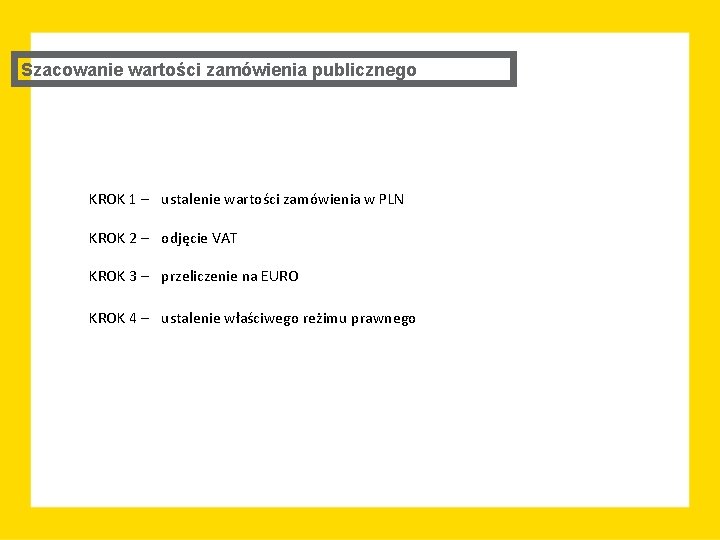 Szacowanie wartości zamówienia publicznego

KROK 1 – ustalenie wartości zamówienia w PLN

KROK 2 – odjęcie VAT

KROK 3 – przeliczenie na EURO

KROK 4 – ustalenie właściwego reżimu prawnego